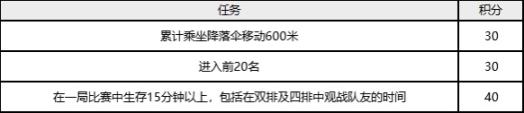 | 任务 | 积分 |
|---|---|
| 累计乘坐降落伞移动600米 | 30 |
| 进入前20名 | 30 |
| 在一局比赛中生存15分钟以上，包括在双排及四排中观战队友的时间 | 40 |